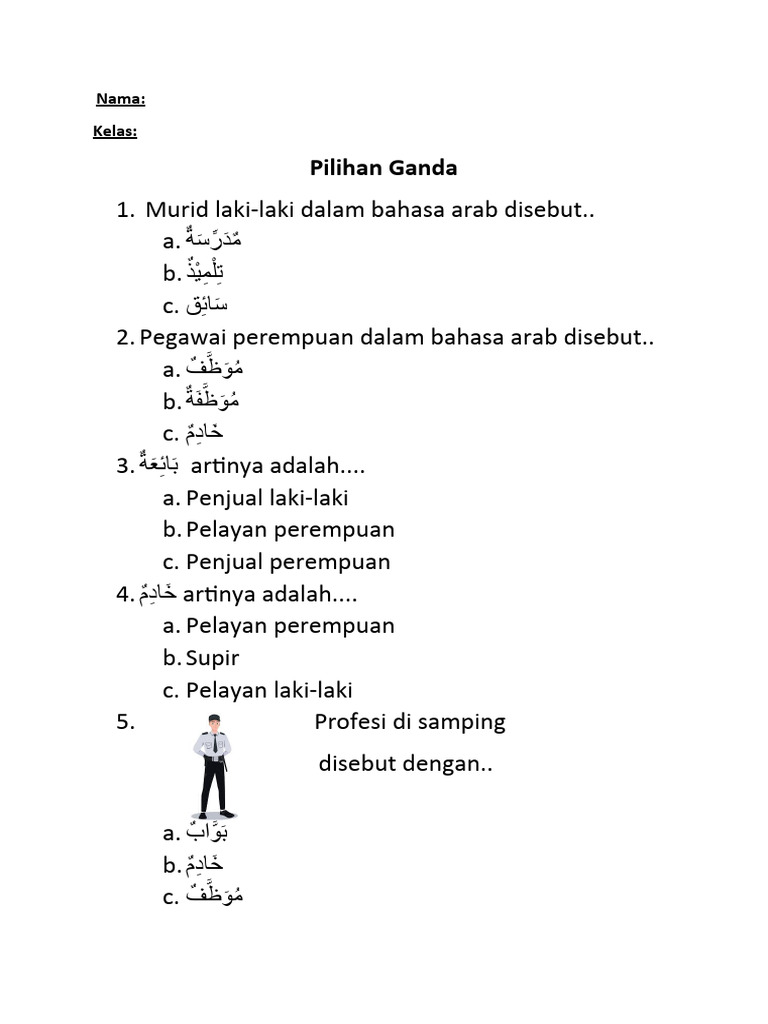 Nama:

Kelas:

Pilihan Ganda

1. Murid laki-laki dalam bahasa arab disebut..
a. مُدَرِّسَةٌ
b. تِلْمِيْذٌ
c. سَائِق

2. Pegawai perempuan dalam bahasa arab disebut..
a. مُوَظَّفٌ
b. مُوَظَّفَةٌ
c. خَادِمٌ

3. بَائِعَةٌ artinya adalah....
a. Penjual laki-laki
b. Pelayan perempuan
c. Penjual perempuan

4. خَادِمٌ artinya adalah....
a. Pelayan perempuan
b. Supir
c. Pelayan laki-laki

5. Profesi di samping disebut dengan..
a. بَوَّابٌ
b. خَادِمٌ
c. مُوَظَّفٌ